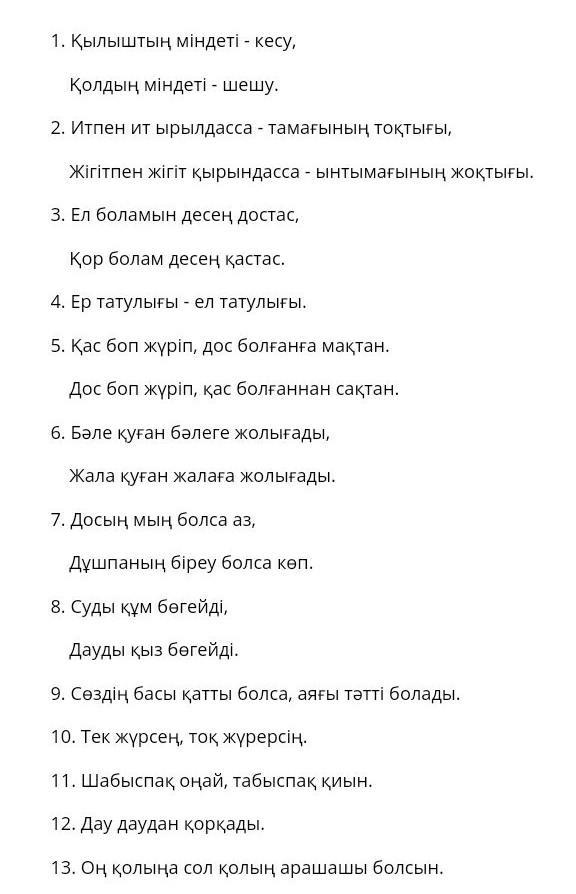 1. Қылыштың міндеті - кесу,

Қолдың міндеті - шешу.

2. Итпен ит ырылдасса - тамағының тоқтығы,

Жігітпен жігіт қырындасса - ынтымағының жоқтығы.

3. Ел боламын десең достас,

Қор болам десең қастас.

4. Ер татулығы - ел татулығы.

5. Қас боп жүріп, дос болғанға мақтан.

Дос боп жүріп, қас болғаннан сақтан.

6. Бәле қуған бәлеге жолығады,

Жала қуған жалаға жолығады.

7. Досың мың болса аз,

Дұшпаның біреу болса көп.

8. Суды құм бөгейді,

Дауды қыз бөгейді.

9. Сөздің басы қатты болса, аяғы тәтті болады.

10. Тек жүрсең, тоқ жүрерсің.

11. Шабыспақ оңай, табыспақ қиын.

12. Дау даудан қорқады.

13. Оң қолыңа сол қолың арашашы болсын.